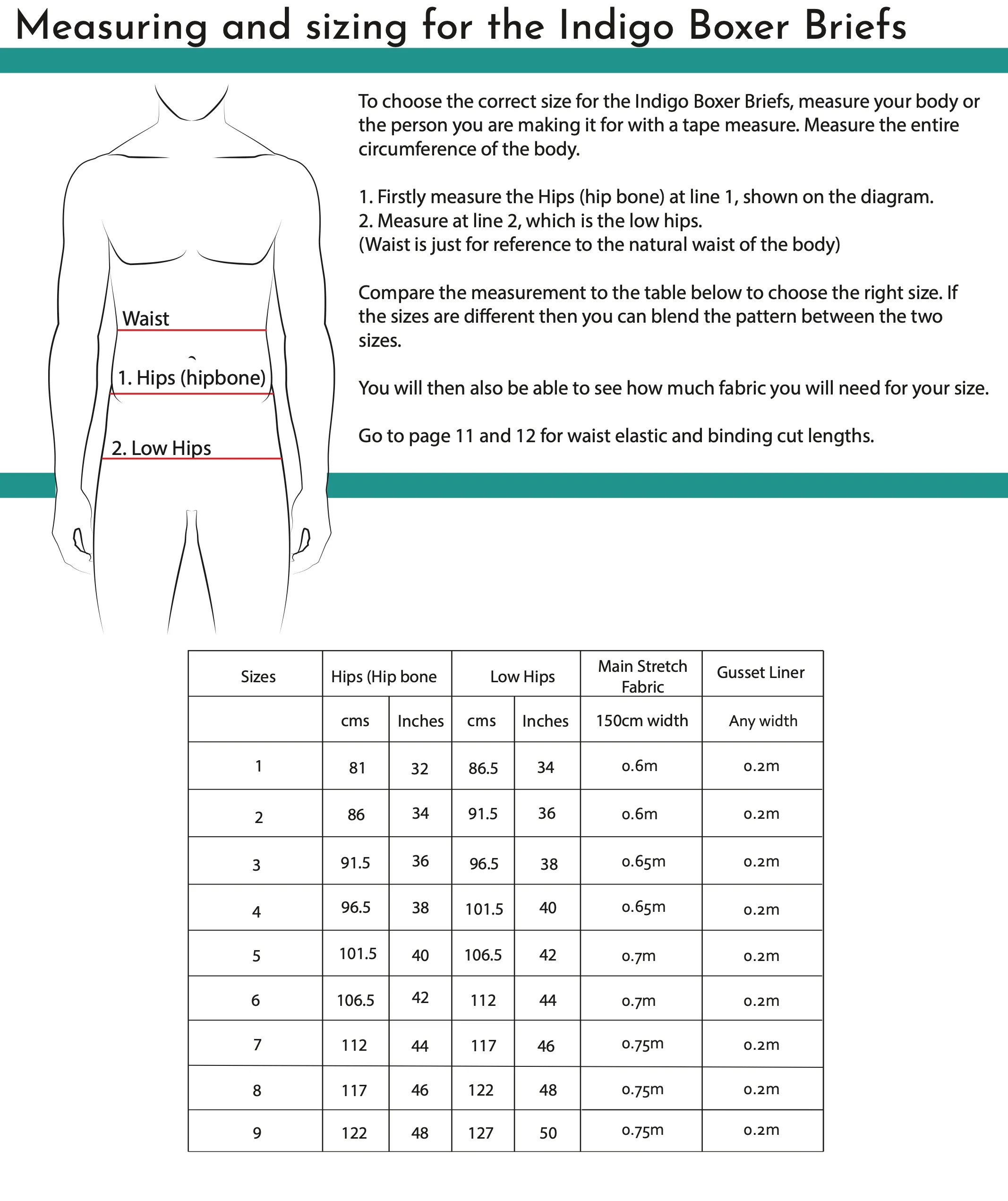 Measuring and sizing for the Indigo Boxer Briefs

Waist

1. Hips (hipbone)

2. Low Hips

To choose the correct size for the Indigo Boxer Briefs, measure your body or the person you are making it for with a tape measure. Measure the entire circumference of the body.

1. Firstly measure the Hips (hip bone) at line 1, shown on the diagram.
2. Measure at line 2, which is the low hips.
(Waist is just for reference to the natural waist of the body)

Compare the measurement to the table below to choose the right size. If the sizes are different then you can blend the pattern between the two sizes.

You will then also be able to see how much fabric you will need for your size.

Go to page 11 and 12 for waist elastic and binding cut lengths.

| Sizes | Hips (Hip bone | | Low Hips | | Main Stretch Fabric | Gusset Liner |
|---|---|---|---|---|---|---|
| | cms | Inches | cms | Inches | 150cm width | Any width |
| 1 | 81 | 32 | 86.5 | 34 | 0.6m | 0.2m |
| 2 | 86 | 34 | 91.5 | 36 | 0.6m | 0.2m |
| 3 | 91.5 | 36 | 96.5 | 38 | 0.65m | 0.2m |
| 4 | 96.5 | 38 | 101.5 | 40 | 0.65m | 0.2m |
| 5 | 101.5 | 40 | 106.5 | 42 | 0.7m | 0.2m |
| 6 | 106.5 | 42 | 112 | 44 | 0.7m | 0.2m |
| 7 | 112 | 44 | 117 | 46 | 0.75m | 0.2m |
| 8 | 117 | 46 | 122 | 48 | 0.75m | 0.2m |
| 9 | 122 | 48 | 127 | 50 | 0.75m | 0.2m |